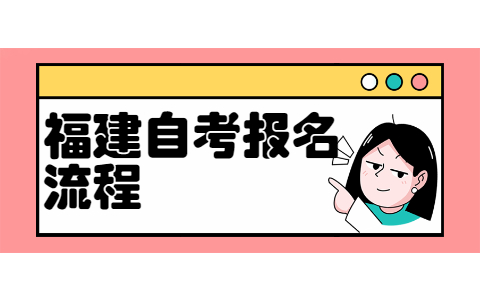 福建自考报名流程